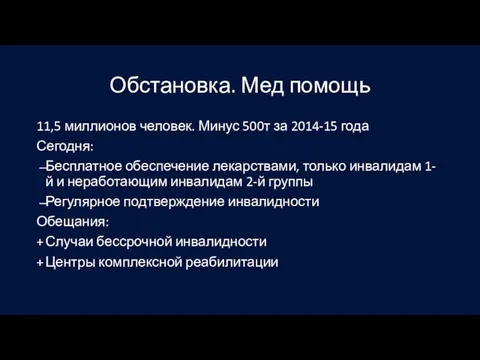 Обстановка. Мед помощь

11,5 миллионов человек. Минус 500т за 2014-15 года

Сегодня:

– Бесплатное обеспечение лекарствами, только инвалидам 1-й и неработающим инвалидам 2-й группы

– Регулярное подтверждение инвалидности

Обещания:

+ Случаи бессрочной инвалидности

+ Центры комплексной реабилитации